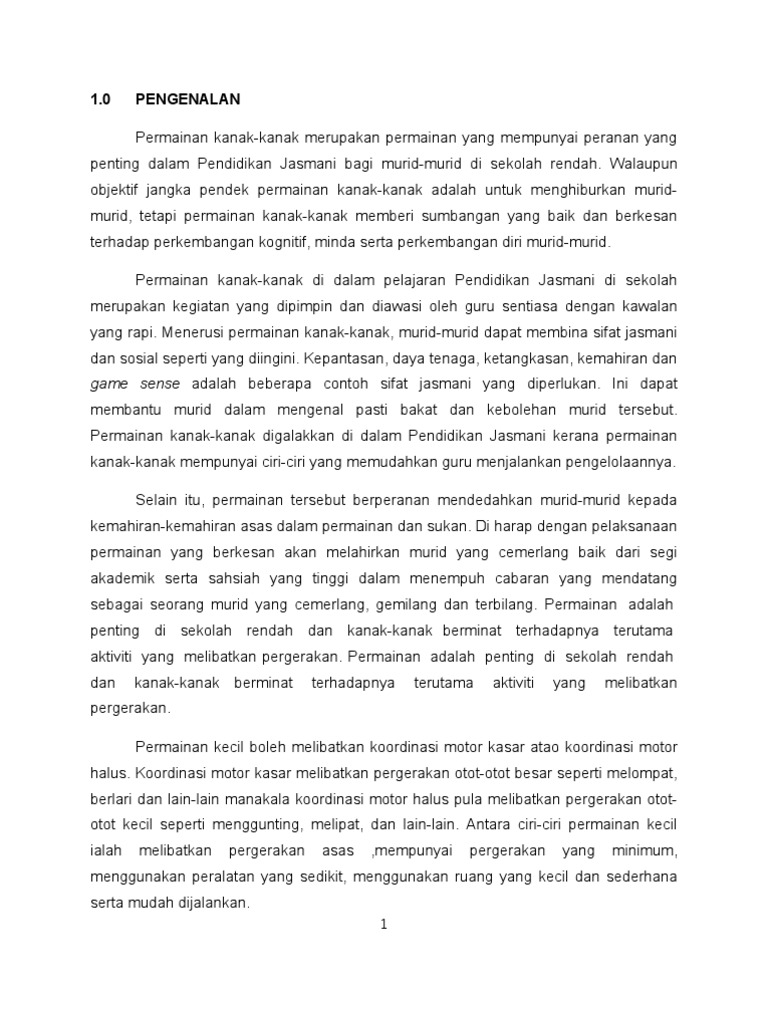 1.0 PENGENALAN

Permainan kanak-kanak merupakan permainan yang mempunyai peranan yang penting dalam Pendidikan Jasmani bagi murid-murid di sekolah rendah. Walaupun objektif jangka pendek permainan kanak-kanak adalah untuk menghiburkan murid-murid, tetapi permainan kanak-kanak memberi sumbangan yang baik dan berkesan terhadap perkembangan kognitif, minda serta perkembangan diri murid-murid.

Permainan kanak-kanak di dalam pelajaran Pendidikan Jasmani di sekolah merupakan kegiatan yang dipimpin dan diawasi oleh guru sentiasa dengan kawalan yang rapi. Menerusi permainan kanak-kanak, murid-murid dapat membina sifat jasmani dan sosial seperti yang diingini. Kepantasan, daya tenaga, ketangkasan, kemahiran dan game sense adalah beberapa contoh sifat jasmani yang diperlukan. Ini dapat membantu murid dalam mengenal pasti bakat dan kebolehan murid tersebut. Permainan kanak-kanak digalakkan di dalam Pendidikan Jasmani kerana permainan kanak-kanak mempunyai ciri-ciri yang memudahkan guru menjalankan pengelolaannya.

Selain itu, permainan tersebut berperanan mendedahkan murid-murid kepada kemahiran-kemahiran asas dalam permainan dan sukan. Di harap dengan pelaksanaan permainan yang berkesan akan melahirkan murid yang cemerlang baik dari segi akademik serta sahsiah yang tinggi dalam menempuh cabaran yang mendatang sebagai seorang murid yang cemerlang, gemilang dan terbilang. Permainan adalah penting di sekolah rendah dan kanak-kanak berminat terhadapnya terutama aktiviti yang melibatkan pergerakan. Permainan adalah penting di sekolah rendah dan kanak-kanak berminat terhadapnya terutama aktiviti yang melibatkan pergerakan.

Permainan kecil boleh melibatkan koordinasi motor kasar atao koordinasi motor halus. Koordinasi motor kasar melibatkan pergerakan otot-otot besar seperti melompat, berlari dan lain-lain manakala koordinasi motor halus pula melibatkan pergerakan otot-otot kecil seperti menggunting, melipat, dan lain-lain. Antara ciri-ciri permainan kecil ialah melibatkan pergerakan asas ,mempunyai pergerakan yang minimum, menggunakan peralatan yang sedikit, menggunakan ruang yang kecil dan sederhana serta mudah dijalankan.

1